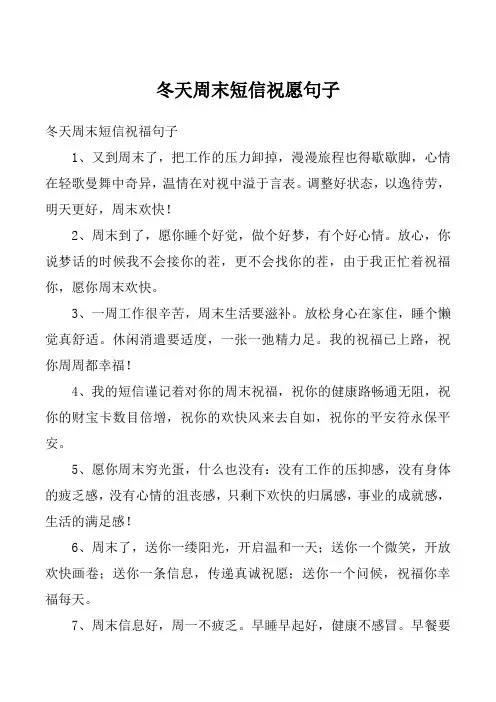 冬天周末短信祝愿句子

冬天周末短信祝福句子

1、又到周末了，把工作的压力卸掉，漫漫旅程也得歇歇脚，心情在轻歌曼舞中奇异，温情在对视中溢于言表。调整好状态，以逸待劳，明天更好，周末欢快！

2、周末到了，愿你睡个好觉，做个好梦，有个好心情。放心，你说梦话的时候我不会接你的茬，更不会找你的茬，由于我正忙着祝福你，愿你周末欢快。

3、一周工作很辛苦，周末生活要滋补。放松身心在家住，睡个懒觉真舒适。休闲消遣要适度，一张一弛精力足。我的祝福已上路，祝你周周都幸福！

4、我的短信谨记着对你的周末祝福，祝你的健康路畅通无阻，祝你的财宝卡数目倍增，祝你的欢快风来去自如，祝你的平安符永保平安。

5、愿你周末穷光蛋，什么也没有：没有工作的压抑感，没有身体的疲乏感，没有心情的沮丧感，只剩下欢快的归属感，事业的成就感，生活的满足感！

6、周末了，送你一缕阳光，开启温和一天；送你一个微笑，开放欢快画卷；送你一条信息，传递真诚祝愿；送你一个问候，祝福你幸福每天。

7、周末信息好，周一不疲乏。早睡早起好，健康不感冒。早餐要